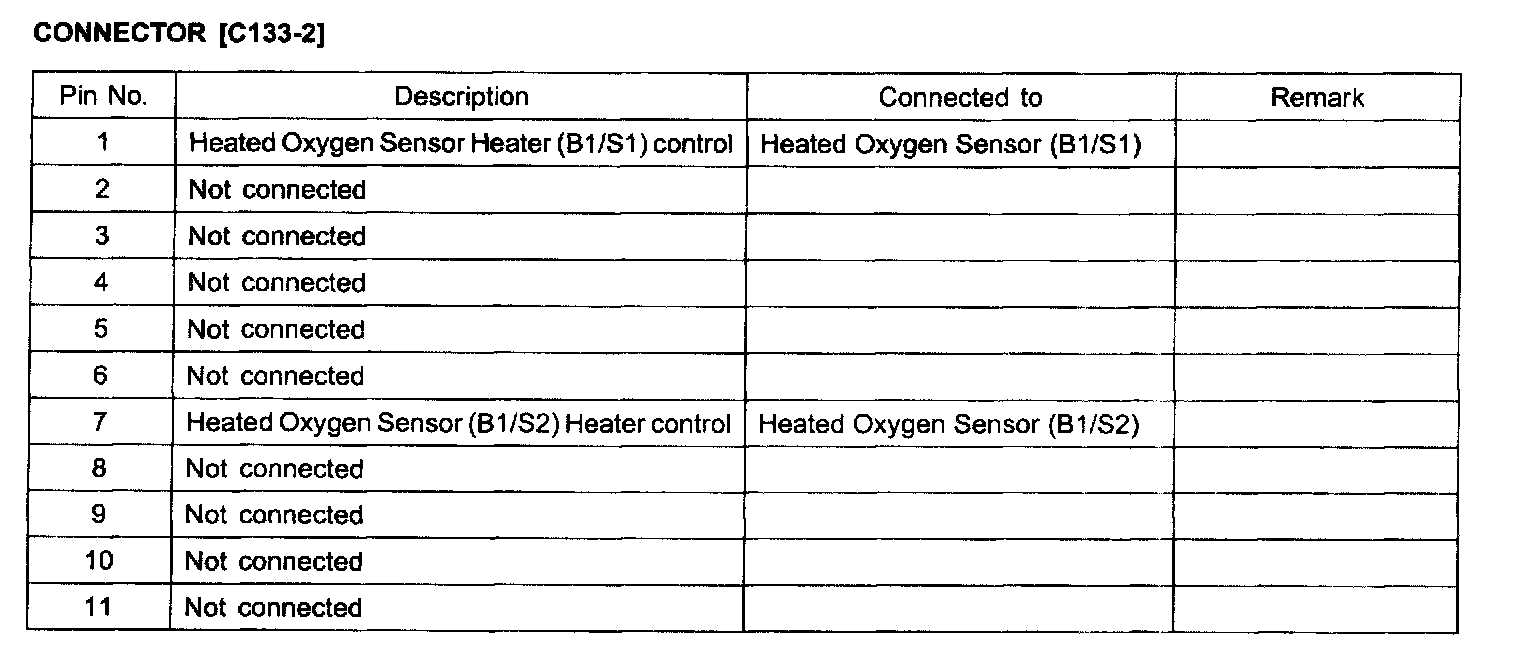 CONNECTOR [C133-2]

| Pin No. | Description | Connected to | Remark |
|---|---|---|---|
| 1 | Heated Oxygen Sensor Heater (B1/S1) control | Heated Oxygen Sensor (B1/S1) | |
| 2 | Not connected | | |
| 3 | Not connected | | |
| 4 | Not connected | | |
| 5 | Not connected | | |
| 6 | Not connected | | |
| 7 | Heated Oxygen Sensor (B1/S2) Heater control | Heated Oxygen Sensor (B1/S2) | |
| 8 | Not connected | | |
| 9 | Not connected | | |
| 10 | Not connected | | |
| 11 | Not connected | | |